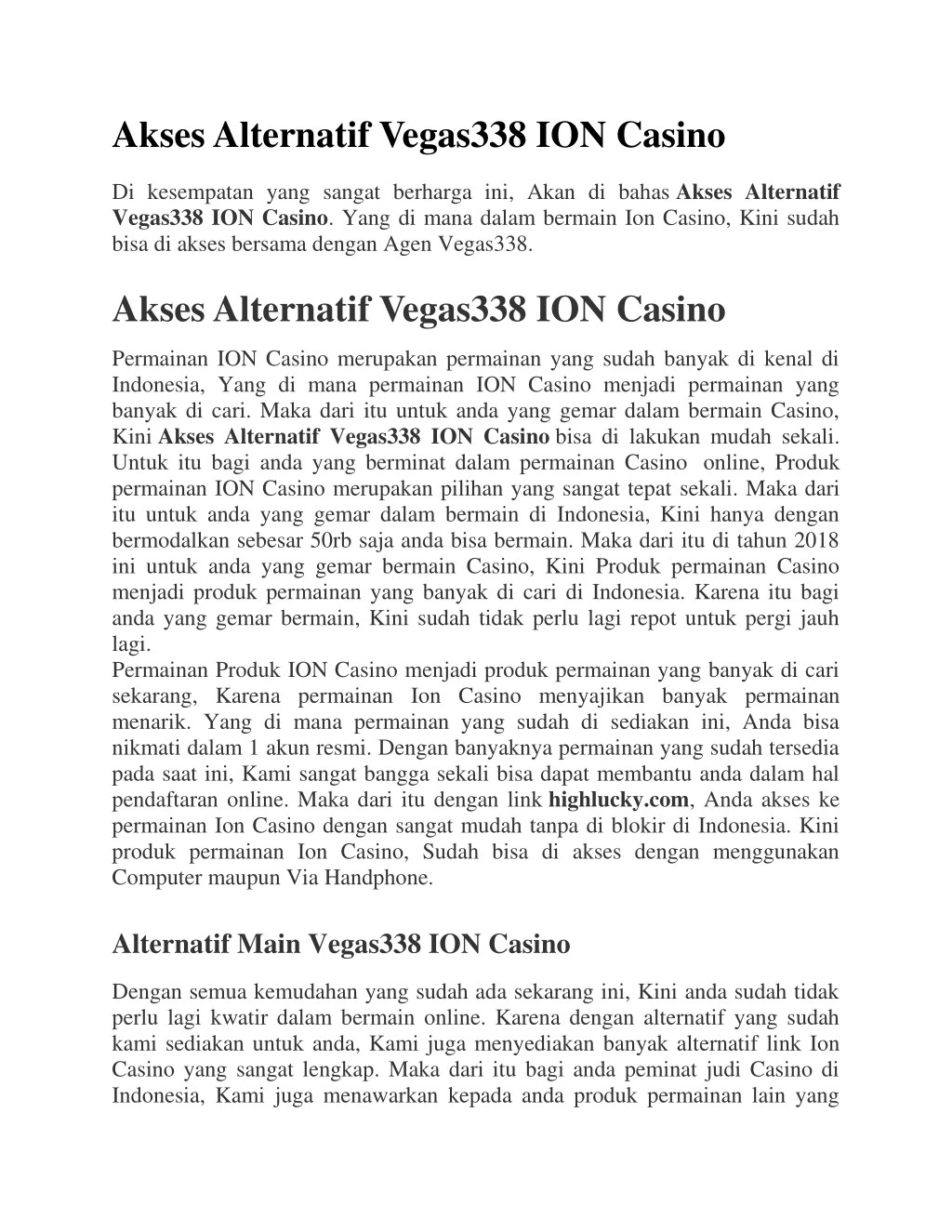 Akses Alternatif Vegas338 ION Casino

Di kesempatan yang sangat berharga ini, Akan di bahas Akses Alternatif Vegas338 ION Casino. Yang di mana dalam bermain Ion Casino, Kini sudah bisa di akses bersama dengan Agen Vegas338.

Akses Alternatif Vegas338 ION Casino

Permainan ION Casino merupakan permainan yang sudah banyak di kenal di Indonesia, Yang di mana permainan ION Casino menjadi permainan yang banyak di cari. Maka dari itu untuk anda yang gemar dalam bermain Casino, Kini Akses Alternatif Vegas338 ION Casino bisa di lakukan mudah sekali. Untuk itu bagi anda yang berminat dalam permainan Casino online, Produk permainan ION Casino merupakan pilihan yang sangat tepat sekali. Maka dari itu untuk anda yang gemar dalam bermain di Indonesia, Kini hanya dengan bermodalkan sebesar 50rb saja anda bisa bermain. Maka dari itu di tahun 2018 ini untuk anda yang gemar bermain Casino, Kini Produk permainan Casino menjadi produk permainan yang banyak di cari di Indonesia. Karena itu bagi anda yang gemar bermain, Kini sudah tidak perlu lagi repot untuk pergi jauh lagi.
Permainan Produk ION Casino menjadi produk permainan yang banyak di cari sekarang, Karena permainan Ion Casino menyajikan banyak permainan menarik. Yang di mana permainan yang sudah di sediakan ini, Anda bisa nikmati dalam 1 akun resmi. Dengan banyaknya permainan yang sudah tersedia pada saat ini, Kami sangat bangga sekali bisa dapat membantu anda dalam hal pendaftaran online. Maka dari itu dengan link highlucky.com, Anda akses ke permainan Ion Casino dengan sangat mudah tanpa di blokir di Indonesia. Kini produk permainan Ion Casino, Sudah bisa di akses dengan menggunakan Computer maupun Via Handphone.

Alternatif Main Vegas338 ION Casino

Dengan semua kemudahan yang sudah ada sekarang ini, Kini anda sudah tidak perlu lagi kwatir dalam bermain online. Karena dengan alternatif yang sudah kami sediakan untuk anda, Kami juga menyediakan banyak alternatif link Ion Casino yang sangat lengkap. Maka dari itu bagi anda peminat judi Casino di Indonesia, Kami juga menawarkan kepada anda produk permainan lain yang